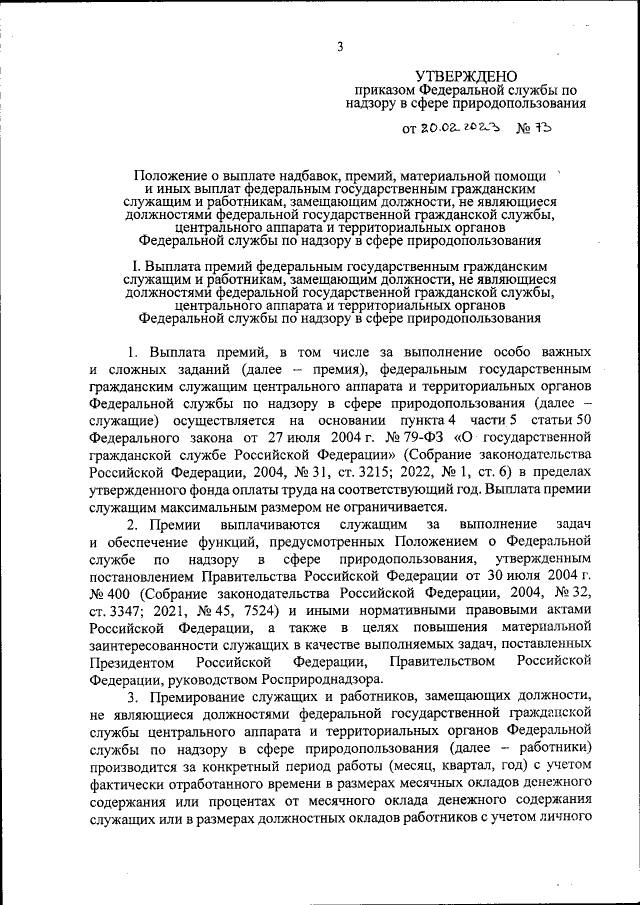 3

УТВЕРЖДЕНО
приказом Федеральной службы по надзору в сфере природопользования

от 20.02.2023 № 73

Положение о выплате надбавок, премий, материальной помощи и иных выплат федеральным государственным гражданским служащим и работникам, замещающим должности, не являющиеся должностями федеральной государственной гражданской службы, центрального аппарата и территориальных органов Федеральной службы по надзору в сфере природопользования

I. Выплата премий федеральным государственным гражданским служащим и работникам, замещающим должности, не являющиеся должностями федеральной государственной гражданской службы, центрального аппарата и территориальных органов Федеральной службы по надзору в сфере природопользования

1. Выплата премий, в том числе за выполнение особо важных и сложных заданий (далее – премия), федеральным государственным гражданским служащим центрального аппарата и территориальных органов Федеральной службы по надзору в сфере природопользования (далее – служащие) осуществляется на основании пункта 4 части 5 статьи 50 Федерального закона от 27 июля 2004 г. № 79-ФЗ «О государственной гражданской службе Российской Федерации» (Собрание законодательства Российской Федерации, 2004, № 31, ст. 3215; 2022, № 1, ст. 6) в пределах утвержденного фонда оплаты труда на соответствующий год. Выплата премии служащим максимальным размером не ограничивается.

2. Премии выплачиваются служащим за выполнение задач и обеспечение функций, предусмотренных Положением о Федеральной службе по надзору в сфере природопользования, утвержденным постановлением Правительства Российской Федерации от 30 июля 2004 г. № 400 (Собрание законодательства Российской Федерации, 2004, № 32, ст. 3347; 2021, № 45, 7524) и иными нормативными правовыми актами Российской Федерации, а также в целях повышения материальной заинтересованности служащих в качестве выполняемых задач, поставленных Президентом Российской Федерации, Правительством Российской Федерации, руководством Росприроднадзора.

3. Премирование служащих и работников, замещающих должности, не являющиеся должностями федеральной государственной гражданской службы центрального аппарата и территориальных органов Федеральной службы по надзору в сфере природопользования (далее – работники) производится за конкретный период работы (месяц, квартал, год) с учетом фактически отработанного времени в размерах месячных окладов денежного содержания или процентах от месячного оклада денежного содержания служащих или в размерах должностных окладов работников с учетом личного